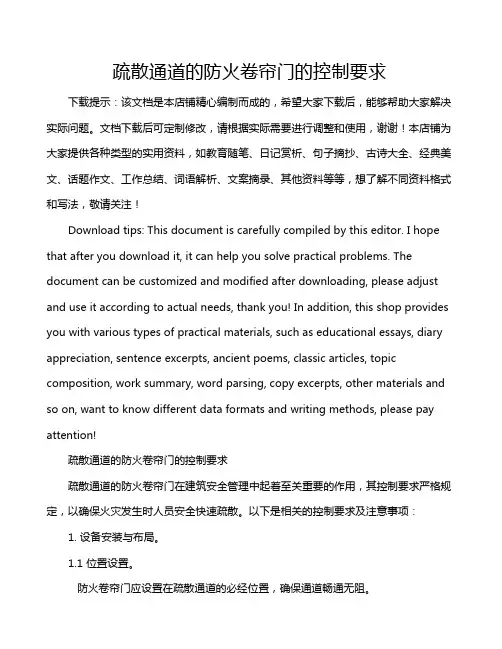 疏散通道的防火卷帘门的控制要求

下载提示：该文档是本店铺精心编制而成的，希望大家下载后，能够帮助大家解决实际问题。文档下载后可定制修改，请根据实际需要进行调整和使用，谢谢！本店铺为大家提供各种类型的实用资料，如教育随笔、日记赏析、句子摘抄、古诗大全、经典美文、话题作文、工作总结、词语解析、文案摘录、其他资料等等，想了解不同资料格式和写法，敬请关注！

Download tips: This document is carefully compiled by this editor. I hope that after you download it, it can help you solve practical problems. The document can be customized and modified after downloading, please adjust and use it according to actual needs, thank you! In addition, this shop provides you with various types of practical materials, such as educational essays, diary appreciation, sentence excerpts, ancient poems, classic articles, topic composition, work summary, word parsing, copy excerpts, other materials and so on, want to know different data formats and writing methods, please pay attention!

疏散通道的防火卷帘门的控制要求

疏散通道的防火卷帘门在建筑安全管理中起着至关重要的作用，其控制要求严格规定，以确保火灾发生时人员安全快速疏散。以下是相关的控制要求及注意事项：

1. 设备安装与布局。

1.1 位置设置。

防火卷帘门应设置在疏散通道的必经位置，确保通道畅通无阻。